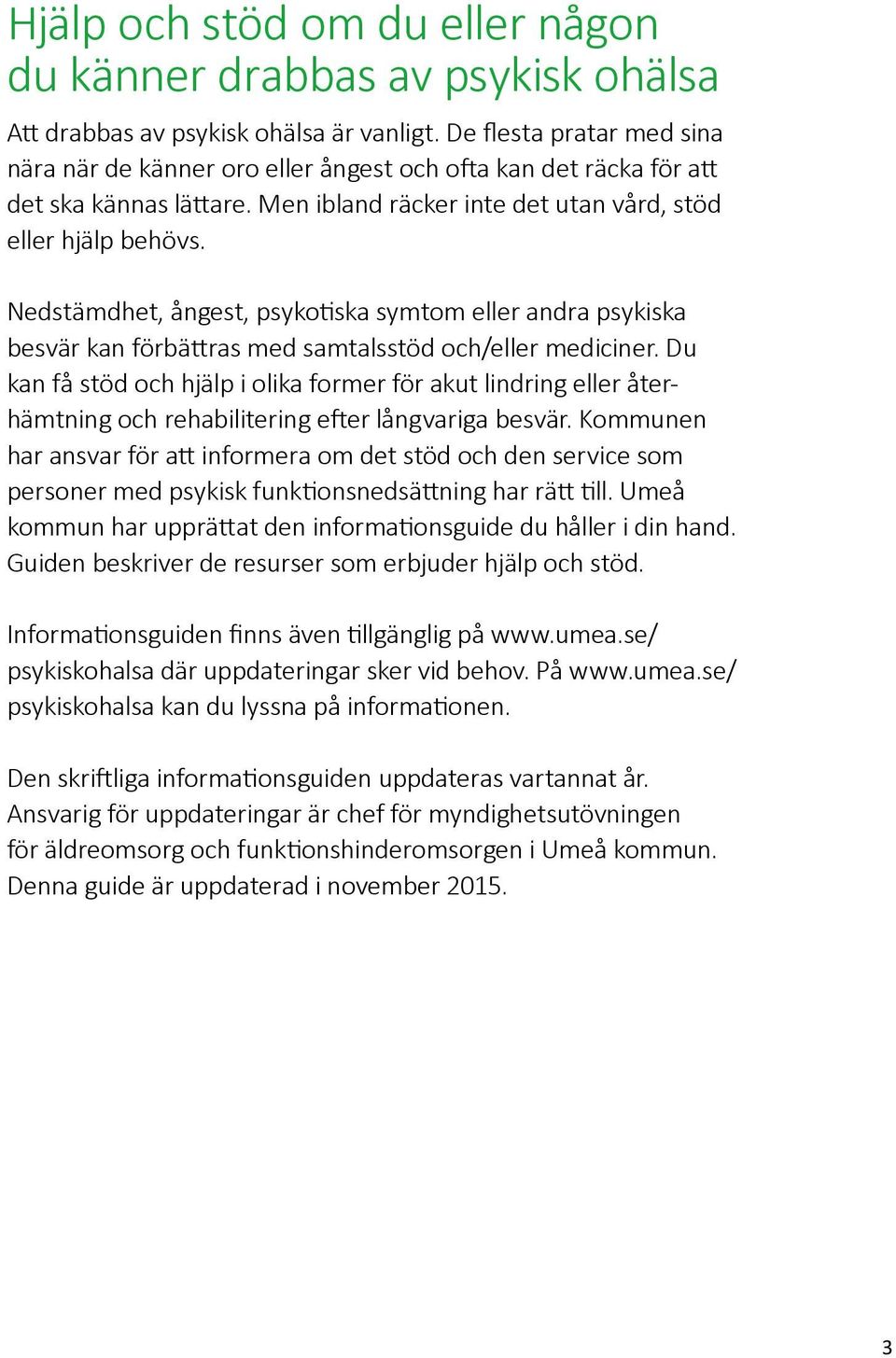 Hjälp och stöd om du eller någon du känner drabbas av psykisk ohälsa

Att drabbas av psykisk ohälsa är vanligt. De flesta pratar med sina nära när de känner oro eller ångest och ofta kan det räcka för att det ska kännas lättare. Men ibland räcker inte det utan vård, stöd eller hjälp behövs.

Nedstämdhet, ångest, psykotiska symtom eller andra psykiska besvär kan förbättras med samtalsstöd och/eller mediciner. Du kan få stöd och hjälp i olika former för akut lindring eller återhämtning och rehabilitering efter långvariga besvär. Kommunen har ansvar för att informera om det stöd och den service som personer med psykisk funktionsnedsättning har rätt till. Umeå kommun har upprättat den informationsguide du håller i din hand. Guiden beskriver de resurser som erbjuder hjälp och stöd.

Informationsguiden finns även tillgänglig på www.umea.se/psykiskohalsa där uppdateringar sker vid behov. På www.umea.se/psykiskohalsa kan du lyssna på informationen.

Den skriftliga informationsguiden uppdateras vartannat år. Ansvarig för uppdateringar är chef för myndighetsutövningen för äldreomsorg och funktionshinderomsorgen i Umeå kommun. Denna guide är uppdaterad i november 2015.

3